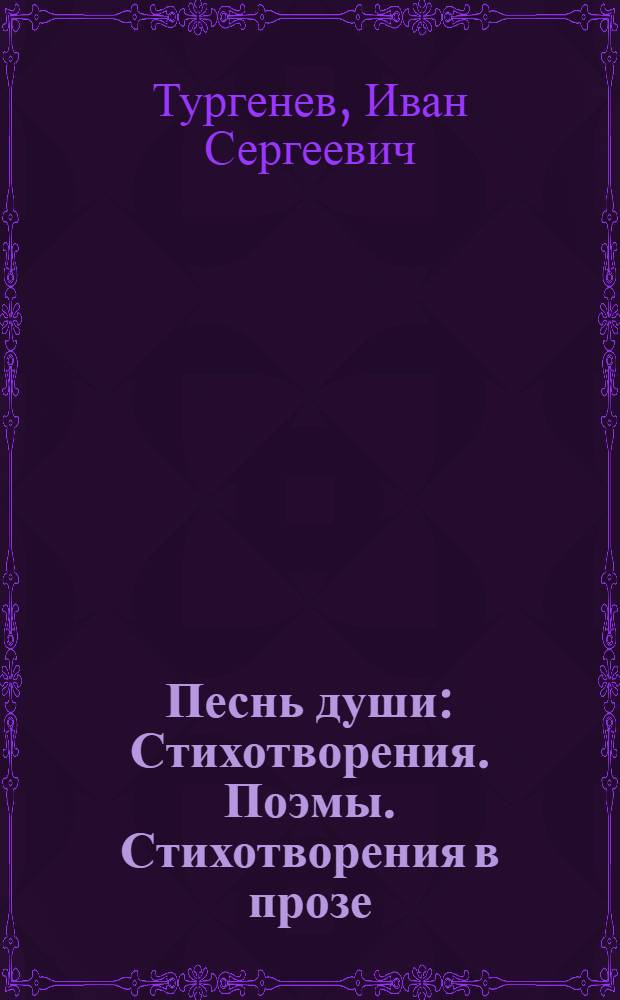 Тургенев, Иван Сергеевич

Песнь души: Стихотворения. Поэмы. Стихотворения в прозе